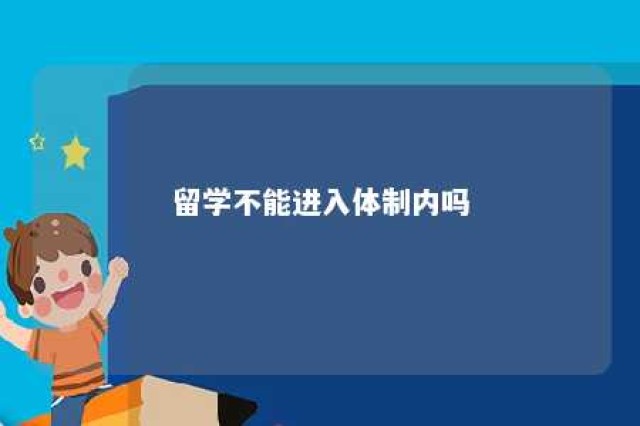 留学不能进入体制内吗